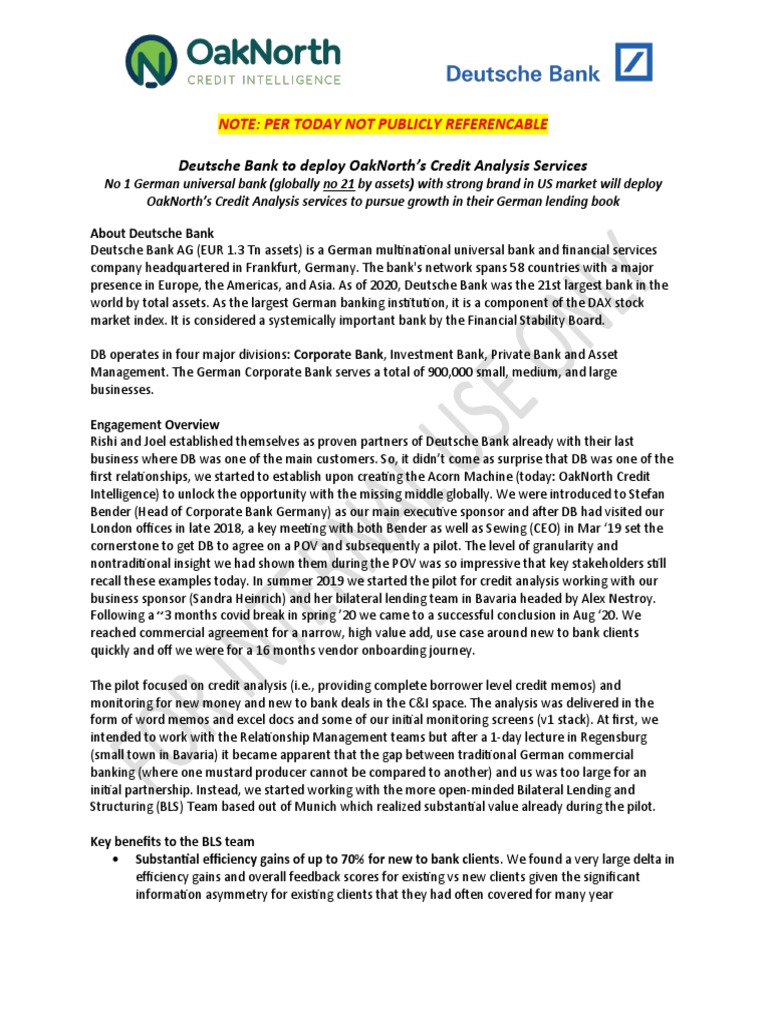 OakNorth
CREDIT INTELLIGENCE

Deutsche Bank

NOTE: PER TODAY NOT PUBLICLY REFERENCABLE

Deutsche Bank to deploy OakNorth's Credit Analysis Services
No 1 German universal bank (globally no 21 by assets) with strong brand in US market will deploy OakNorth's Credit Analysis services to pursue growth in their German lending book

About Deutsche Bank
Deutsche Bank AG (EUR 1.3 Tn assets) is a German multinational universal bank and financial services company headquartered in Frankfurt, Germany. The bank's network spans 58 countries with a major presence in Europe, the Americas, and Asia. As of 2020, Deutsche Bank was the 21st largest bank in the world by total assets. As the largest German banking institution, it is a component of the DAX stock market index. It is considered a systemically important bank by the Financial Stability Board.

DB operates in four major divisions: Corporate Bank, Investment Bank, Private Bank and Asset Management. The German Corporate Bank serves a total of 900,000 small, medium, and large businesses.

Engagement Overview
Rishi and Joel established themselves as proven partners of Deutsche Bank already with their last business where DB was one of the main customers. So, it didn't come as surprise that DB was one of the first relationships, we started to establish upon creating the Acorn Machine (today: OakNorth Credit Intelligence) to unlock the opportunity with the missing middle globally. We were introduced to Stefan Bender (Head of Corporate Bank Germany) as our main executive sponsor and after DB had visited our London offices in late 2018, a key meeting with both Bender as well as Sewing (CEO) in Mar '19 set the cornerstone to get DB to agree on a POV and subsequently a pilot. The level of granularity and nontraditional insight we had shown them during the POV was so impressive that key stakeholders still recall these examples today. In summer 2019 we started the pilot for credit analysis working with our business sponsor (Sandra Heinrich) and her bilateral lending team in Bavaria headed by Alex Nestroy. Following a ~3 months covid break in spring '20 we came to a successful conclusion in Aug '20. We reached commercial agreement for a narrow, high value add, use case around new to bank clients quickly and off we were for a 16 months vendor onboarding journey.

The pilot focused on credit analysis (i.e., providing complete borrower level credit memos) and monitoring for new money and new to bank deals in the C&I space. The analysis was delivered in the form of word memos and excel docs and some of our initial monitoring screens (v1 stack). At first, we intended to work with the Relationship Management teams but after a 1-day lecture in Regensburg (small town in Bavaria) it became apparent that the gap between traditional German commercial banking (where one mustard producer cannot be compared to another) and us was too large for an initial partnership. Instead, we started working with the more open-minded Bilateral Lending and Structuring (BLS) Team based out of Munich which realized substantial value already during the pilot.

Key benefits to the BLS team
• Substantial efficiency gains of up to 70% for new to bank clients. We found a very large delta in efficiency gains and overall feedback scores for existing vs new clients given the significant information asymmetry for existing clients that they had often covered for many year

FOR INTERNAL USE ONLY